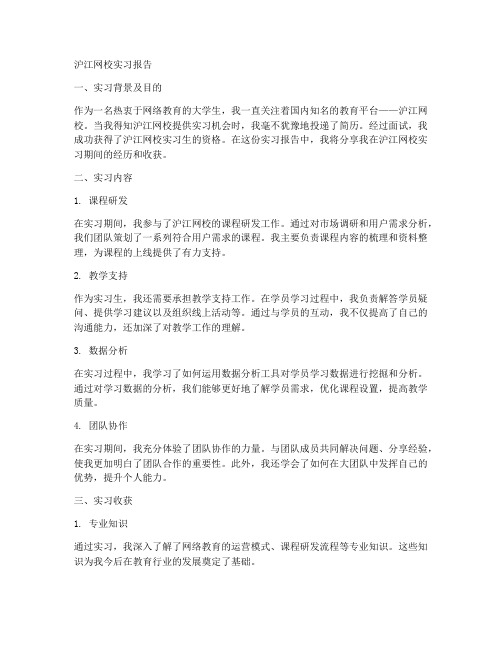 沪江网校实习报告

一、实习背景及目的

作为一名热衷于网络教育的大学生，我一直关注着国内知名的教育平台——沪江网校。当我得知沪江网校提供实习机会时，我毫不犹豫地投递了简历。经过面试，我成功获得了沪江网校实习生的资格。在这份实习报告中，我将分享我在沪江网校实习期间的经历和收获。

二、实习内容

1. 课程研发

在实习期间，我参与了沪江网校的课程研发工作。通过对市场调研和用户需求分析，我们团队策划了一系列符合用户需求的课程。我主要负责课程内容的梳理和资料整理，为课程的上线提供了有力支持。

2. 教学支持

作为实习生，我还需要承担教学支持工作。在学员学习过程中，我负责解答学员疑问、提供学习建议以及组织线上活动等。通过与学员的互动，我不仅提高了自己的沟通能力，还加深了对教学工作的理解。

3. 数据分析

在实习过程中，我学习了如何运用数据分析工具对学员学习数据进行挖掘和分析。通过对学习数据的分析，我们能够更好地了解学员需求，优化课程设置，提高教学质量。

4. 团队协作

在实习期间，我充分体验了团队协作的力量。与团队成员共同解决问题、分享经验，使我更加明白了团队合作的重要性。此外，我还学会了如何在大团队中发挥自己的优势，提升个人能力。

三、实习收获

1. 专业知识

通过实习，我深入了解了网络教育的运营模式、课程研发流程等专业知识。这些知识为我今后在教育行业的发展奠定了基础。